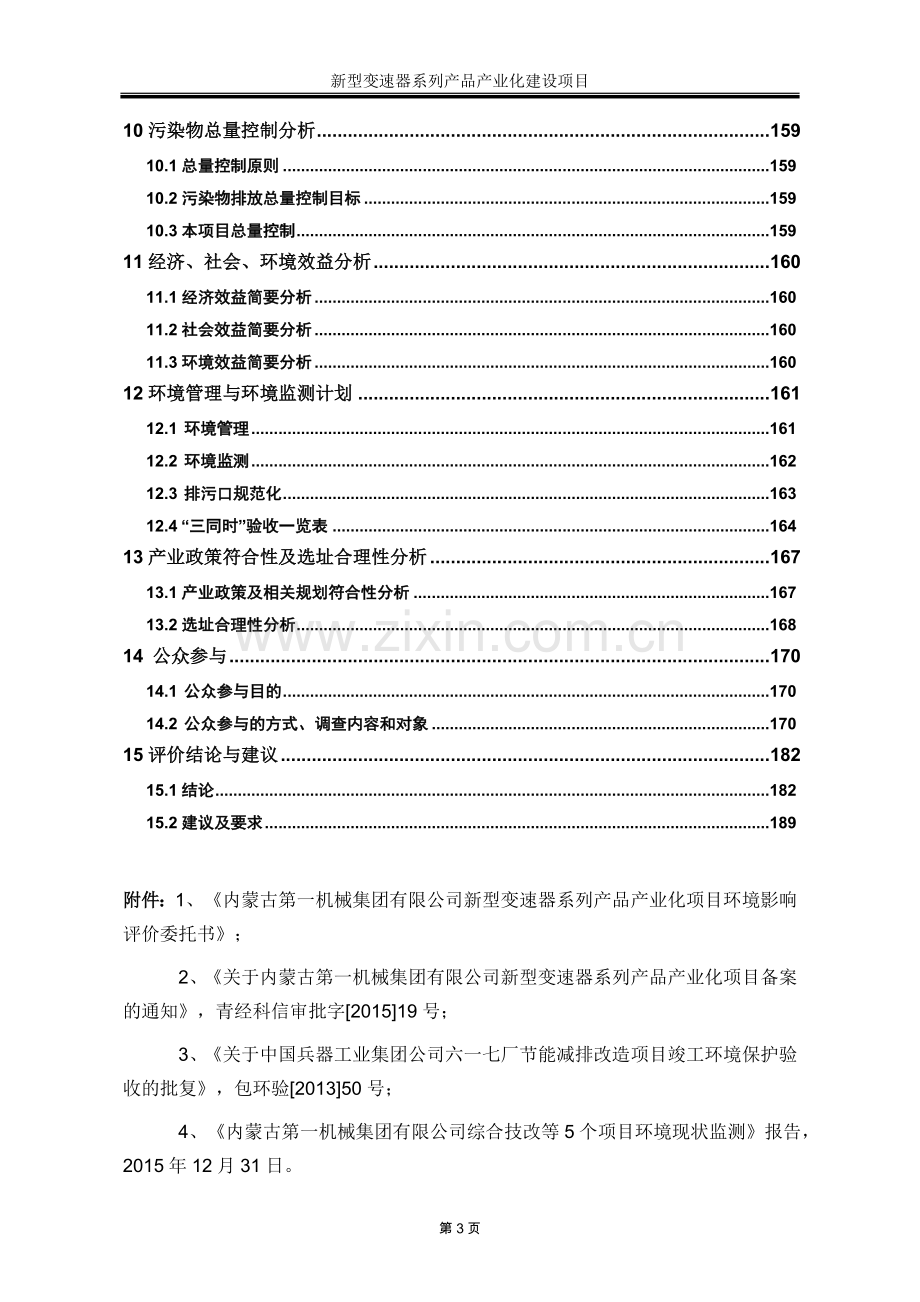 新型变速器系列产品产业化建设项目

10污染物总量控制分析 159

10.1总量控制原则 159

10.2污染物排放总量控制目标 159

10.3本项目总量控制 159

11经济、社会、环境效益分析 160

11.1经济效益简要分析 160

11.2社会效益简要分析 160

11.3环境效益简要分析 160

12环境管理与环境监测计划 161

12.1 环境管理 161

12.2 环境监测 162

12.3 排污口规范化 163

12.4“三同时”验收一览表 164

13产业政策符合性及选址合理性分析 167

13.1产业政策及相关规划符合性分析 167

13.2选址合理性分析 168

14 公众参与 170

14.1 公众参与目的 170

14.2 公众参与的方式、调查内容和对象 170

15评价结论与建议 182

15.1结论 182

15.2建议及要求 189

附件：1、《内蒙古第一机械集团有限公司新型变速器系列产品产业化项目环境影响评价委托书》；

2、《关于内蒙古第一机械集团有限公司新型变速器系列产品产业化项目备案的通知》，青经科信审批字[2015]19号；

3、《关于中国兵器工业集团公司六一七厂节能减排改造项目竣工环境保护验收的批复》，包环验[2013]50号；

4、《内蒙古第一机械集团有限公司综合技改等5个项目环境现状监测》报告，2015年12月31日。

第3页

www.zixin.com.cn